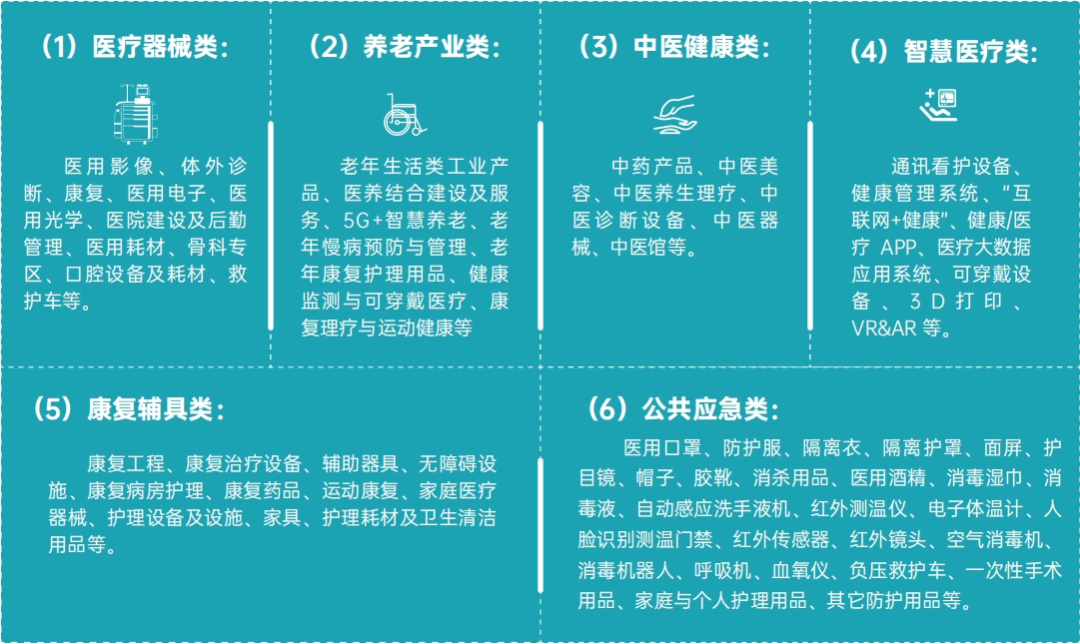 （1）医疗器械类：

医用影像、体外诊断、康复、医用电子、医用光学、医院建设及后勤管理、医用耗材、骨科专区、口腔设备及耗材、救护车等。

（2）养老产业类：

老年生活类工业产品、医养结合建设及服务、5G+智慧养老、老年慢病预防与管理、老年康复护理用品、健康监测与可穿戴医疗、康复理疗与运动健康等

（3）中医健康类：

中药产品、中医美容、中医养生理疗、中医诊断设备、中医器械、中医馆等。

（4）智慧医疗类：

通讯看护设备、健康管理系统、“互联网+健康”、健康/医疗 APP、医疗大数据应用系统、可穿戴设备、3D打印、VR&AR 等。

（5）康复辅具类：

康复工程、康复治疗设备、辅助器具、无障碍设施、康复病房护理、康复药品、运动康复、家庭医疗器械、护理设备及设施、家具、护理耗材及卫生清洁用品等。

（6）公共应急类：

医用口罩、防护服、隔离衣、隔离护罩、面屏、护目镜、帽子、胶靴、消杀用品、医用酒精、消毒湿巾、消毒液、自动感应洗手液机、红外测温仪、电子体温计、人脸识别测温门禁、红外传感器、红外镜头、空气消毒机、消毒机器人、呼吸机、血氧仪、负压救护车、一次性手术用品、家庭与个人护理用品、其它防护用品等。